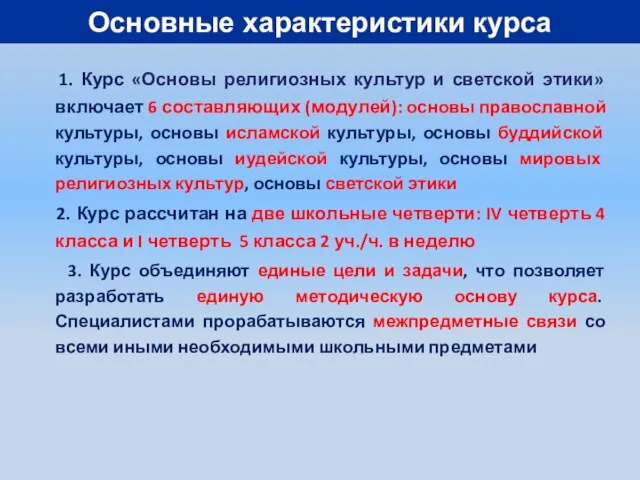 Основные характеристики курса

1. Курс «Основы религиозных культур и светской этики» включает 6 составляющих (модулей): основы православной культуры, основы исламской культуры, основы буддийской культуры, основы иудейской культуры, основы мировых религиозных культур, основы светской этики

2. Курс рассчитан на две школьные четверти: IV четверть 4 класса и I четверть 5 класса 2 уч./ч. в неделю

3. Курс объединяют единые цели и задачи, что позволяет разработать единую методическую основу курса. Специалистами прорабатываются межпредметные связи со всеми иными необходимыми школьными предметами